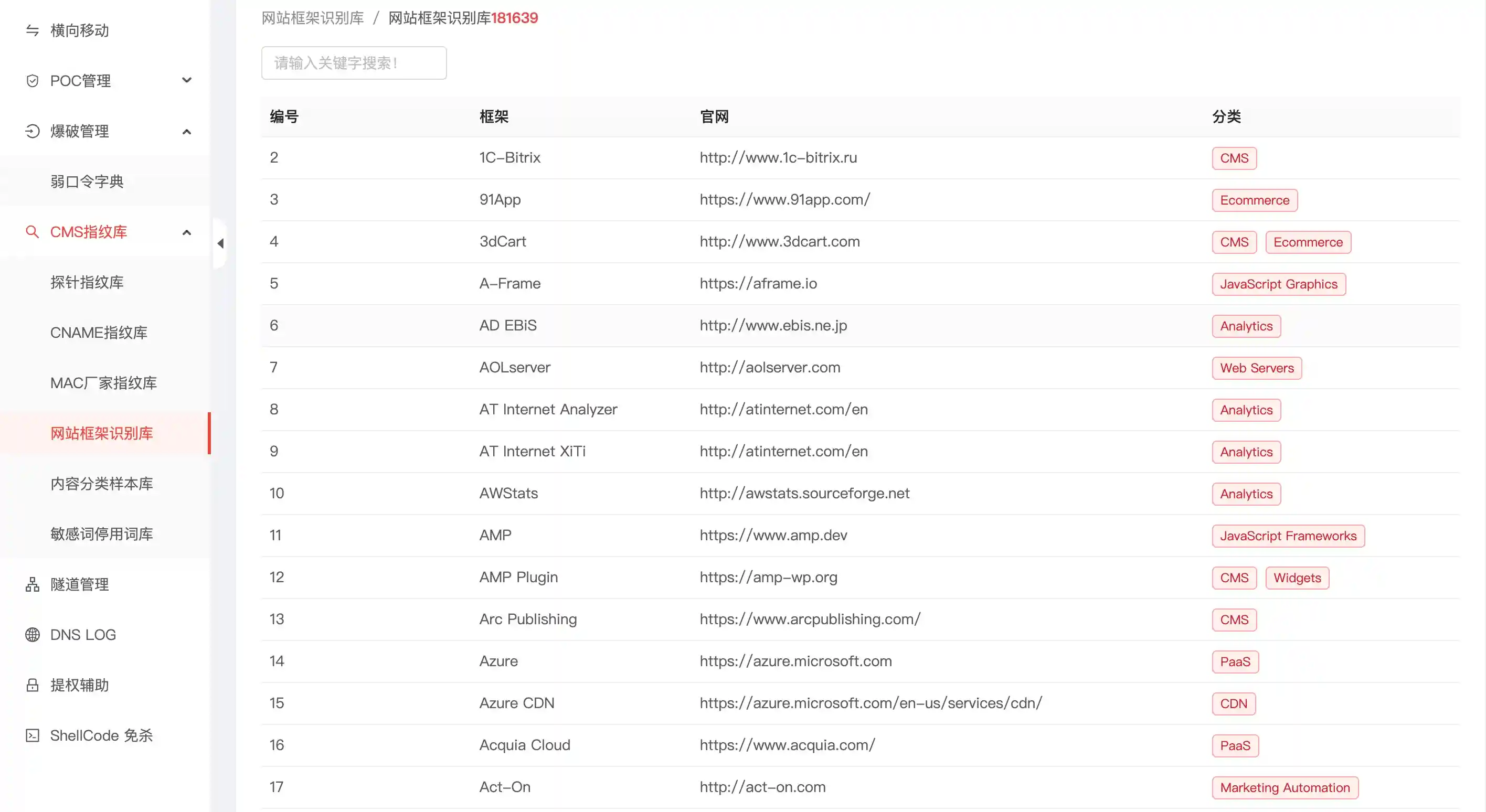 横向移动

POC管理

爆破管理

弱口令字典

CMS指纹库

探针指纹库

CNAME指纹库

MAC厂家指纹库

网站框架识别库

内容分类样本库

敏感词停用词库

隧道管理

DNS LOG

提权辅助

ShellCode 免杀

网站框架识别库 / 网站框架识别库181639

请输入关键字搜索!

| 编号 | 框架 | 官网 | 分类 |
|---|---|---|---|
| 2 | 1C-Bitrix | http://www.1c-bitrix.ru | CMS |
| 3 | 91App | https://www.91app.com/ | Ecommerce |
| 4 | 3dCart | http://www.3dcart.com | CMS Ecommerce |
| 5 | A-Frame | https://aframe.io | JavaScript Graphics |
| 6 | AD EBiS | http://www.ebis.ne.jp | Analytics |
| 7 | AOLserver | http://aolserver.com | Web Servers |
| 8 | AT Internet Analyzer | http://atinternet.com/en | Analytics |
| 9 | AT Internet XiTi | http://atinternet.com/en | Analytics |
| 10 | AWStats | http://awstats.sourceforge.net | Analytics |
| 11 | AMP | https://www.amp.dev | JavaScript Frameworks |
| 12 | AMP Plugin | https://amp-wp.org | CMS Widgets |
| 13 | Arc Publishing | https://www.arcpublishing.com/ | CMS |
| 14 | Azure | https://azure.microsoft.com | PaaS |
| 15 | Azure CDN | https://azure.microsoft.com/en-us/services/cdn/ | CDN |
| 16 | Acquia Cloud | https://www.acquia.com/ | PaaS |
| 17 | Act-On | http://act-on.com | Marketing Automation |